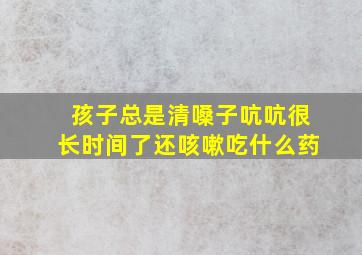 孩子总是清嗓子吭吭很长时间了还咳嗽吃什么药